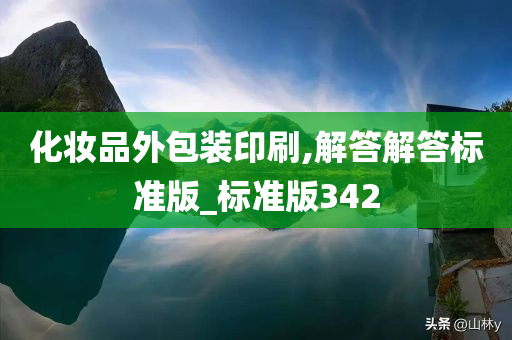 化妆品外包装印刷,解答解答标准版_标准版342

头条 @山林y